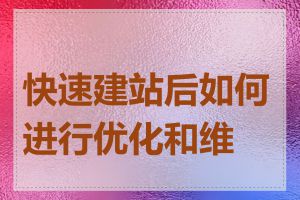 快速建站后如何进行优化和维